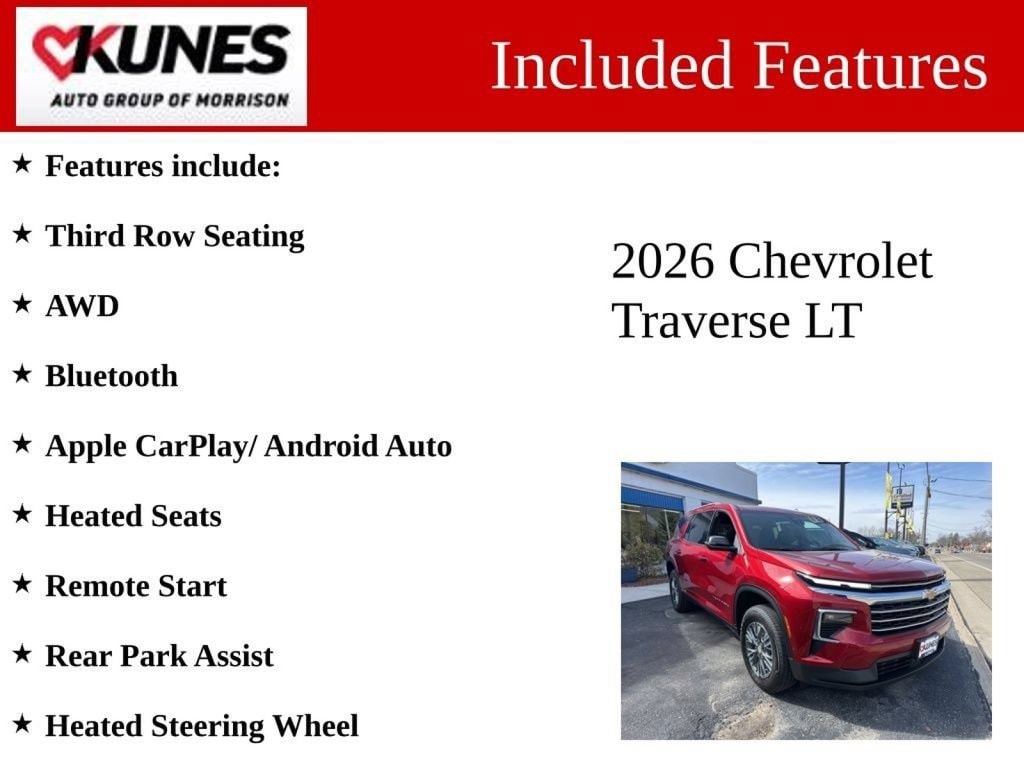 KUNES
AUTO GROUP OF MORRISON

Included Features

★ Features include:

★ Third Row Seating

★ AWD

★ Bluetooth

★ Apple CarPlay/ Android Auto

★ Heated Seats

★ Remote Start

★ Rear Park Assist

★ Heated Steering Wheel

2026 Chevrolet
Traverse LT